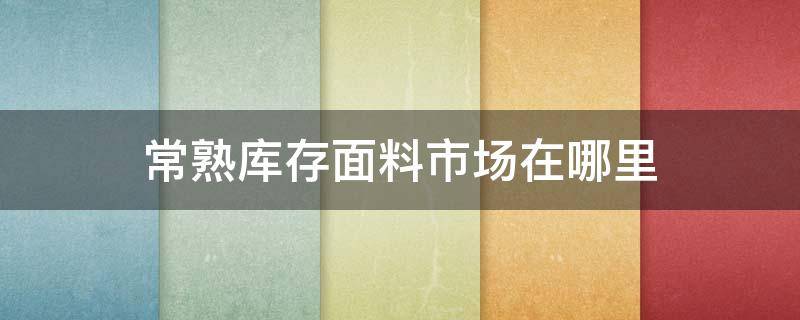 常熟库存面料市场在哪里